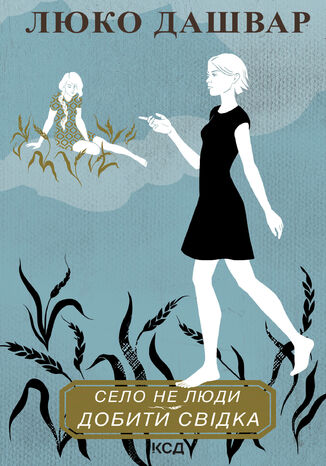 ЛЮКО ДАШВАР

СЕЛО НЕ ЛЮДИ
ДОБИТИ СВІДКА

КСД